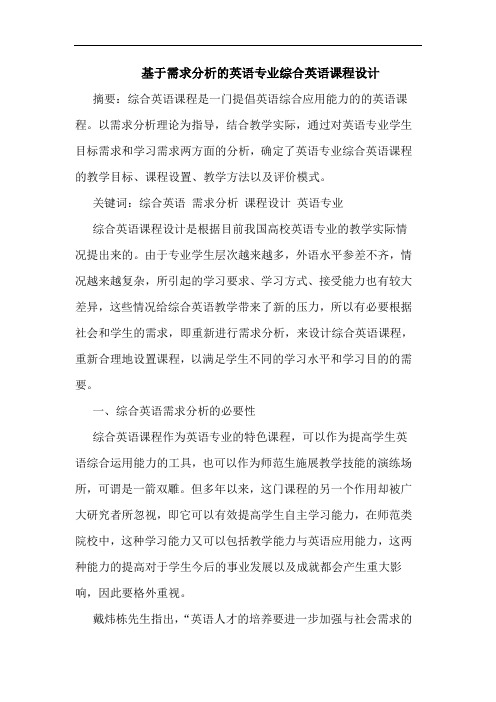 基于需求分析的英语专业综合英语课程设计

摘要：综合英语课程是一门提倡英语综合应用能力的的英语课程。以需求分析理论为指导，结合教学实际，通过对英语专业学生目标需求和学习需求两方面的分析，确定了英语专业综合英语课程的教学目标、课程设置、教学方法以及评价模式。

关键词：综合英语 需求分析 课程设计 英语专业

综合英语课程设计是根据目前我国高校英语专业的教学实际情况提出来的。由于专业学生层次越来越多，外语水平参差不齐，情况越来越复杂，所引起的学习要求、学习方式、接受能力也有较大差异，这些情况给综合英语教学带来了新的压力，所以有必要根据社会和学生的需求，即重新进行需求分析，来设计综合英语课程，重新合理地设置课程，以满足学生不同的学习水平和学习目的的需要。

一、综合英语需求分析的必要性

综合英语课程作为英语专业的特色课程，可以作为提高学生英语综合运用能力的工具，也可以作为师范生施展教学技能的演练场所，可谓是一箭双雕。但多年以来，这门课程的另一个作用却被广大研究者所忽视，即它可以有效提高学生自主学习能力，在师范类院校中，这种学习能力又可以包括教学能力与英语应用能力，这两种能力的提高对于学生今后的事业发展以及成就都会产生重大影响，因此要格外重视。

戴炜栋先生指出，“英语人才的培养要进一步加强与社会需求的